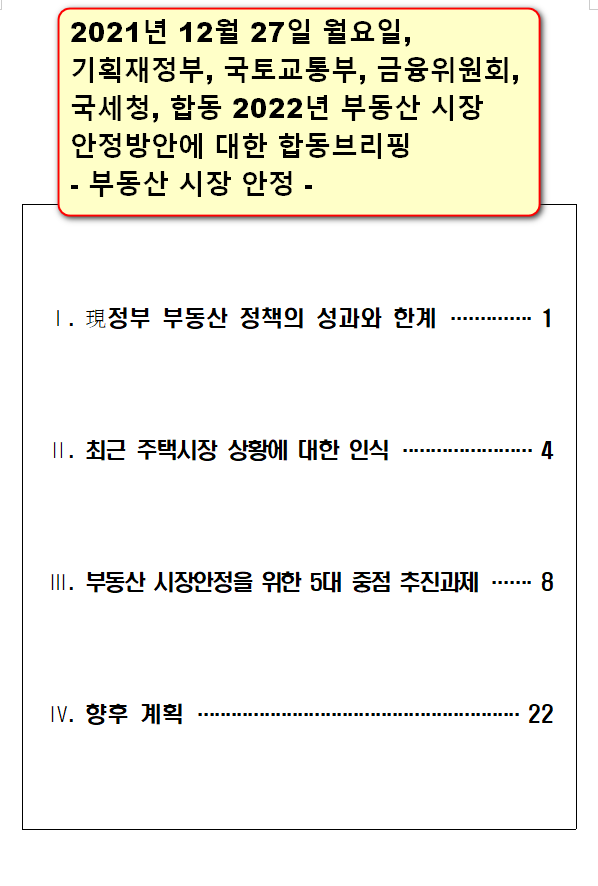 2021년 12월 27일 월요일, 기획재정부, 국토교통부, 금융위원회, 국세청, 합동 2022년 부동산 시장 안정방안에 대한 합동브리핑
- 부동산 시장 안정 -

Ⅰ. 現정부 부동산 정책의 성과와 한계 1

Ⅱ. 최근 주택시장 상황에 대한 인식 4

Ⅲ. 부동산 시장안정을 위한 5대 중점 추진과제 8

Ⅳ. 향후 계획 22